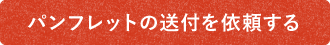 パンフレットの送付を依頼する